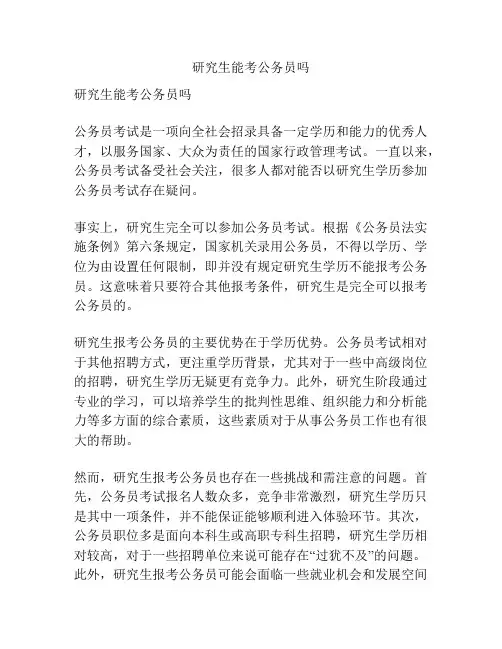 研究生能考公务员吗

研究生能考公务员吗

公务员考试是一项向全社会招录具备一定学历和能力的优秀人才，以服务国家、大众为责任的国家行政管理考试。一直以来，公务员考试备受社会关注，很多人都对能否以研究生学历参加公务员考试存在疑问。

事实上，研究生完全可以参加公务员考试。根据《公务员法实施条例》第六条规定，国家机关录用公务员，不得以学历、学位为由设置任何限制，即并没有规定研究生学历不能报考公务员。这意味着只要符合其他报考条件，研究生是完全可以报考公务员的。

研究生报考公务员的主要优势在于学历优势。公务员考试相对于其他招聘方式，更注重学历背景，尤其对于一些中高级岗位的招聘，研究生学历无疑更有竞争力。此外，研究生阶段通过专业的学习，可以培养学生的批判性思维、组织能力和分析能力等多方面的综合素质，这些素质对于从事公务员工作也有很大的帮助。

然而，研究生报考公务员也存在一些挑战和需注意的问题。首先，公务员考试报名人数众多，竞争非常激烈，研究生学历只是其中一项条件，并不能保证能够顺利进入体验环节。其次，公务员职位多是面向本科生或高职专科生招聘，研究生学历相对较高，对于一些招聘单位来说可能存在“过犹不及”的问题。此外，研究生报考公务员可能会面临一些就业机会和发展空间